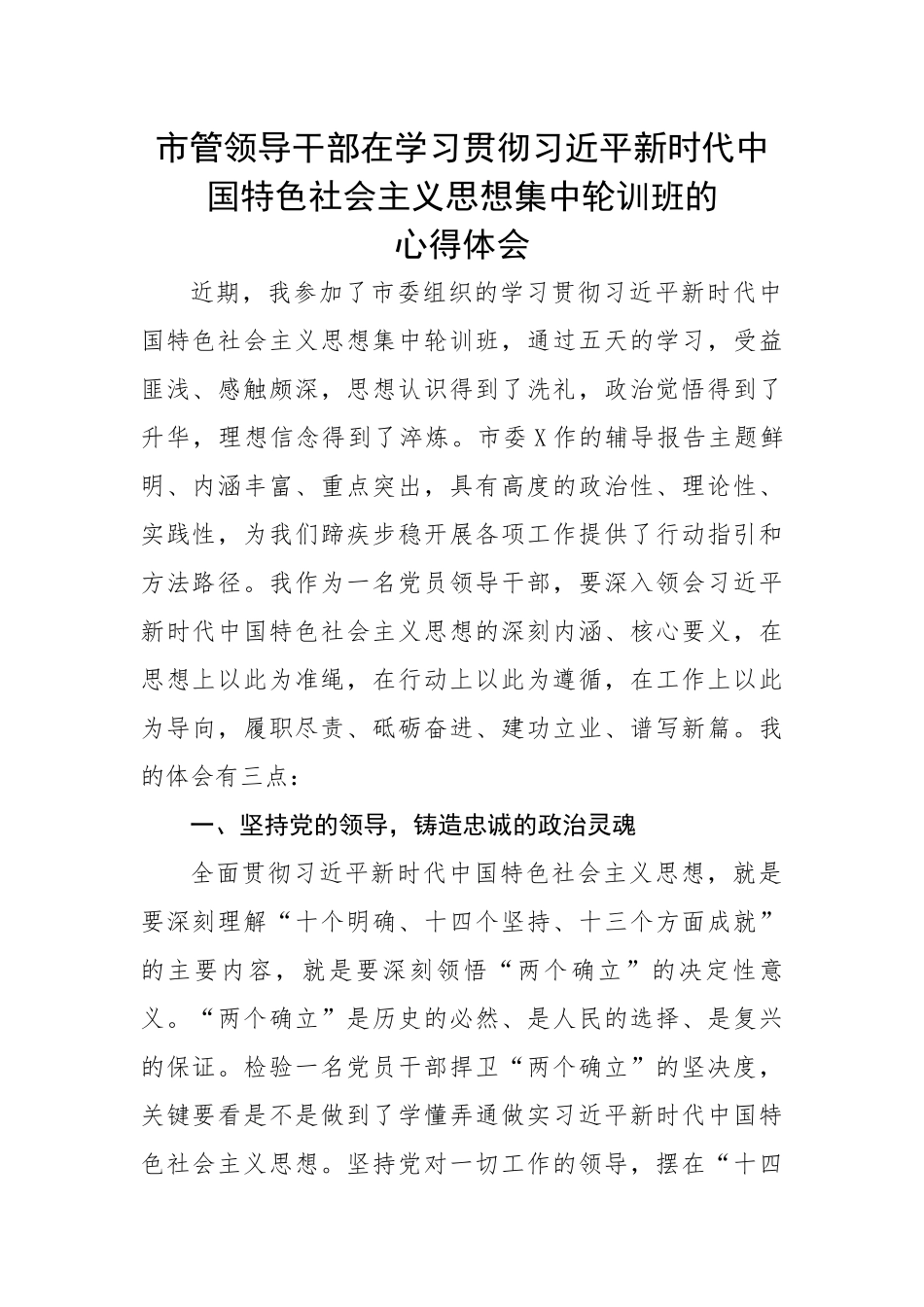 市管领导干部在学习贯彻习近平新时代中国特色社会主义思想集中轮训班的心得体会

近期，我参加了市委组织的学习贯彻习近平新时代中国特色社会主义思想集中轮训班，通过五天的学习，受益匪浅、感触颇深，思想认识得到了洗礼，政治觉悟得到了升华，理想信念得到了淬炼。市委X作的辅导报告主题鲜明、内涵丰富、重点突出，具有高度的政治性、理论性、实践性，为我们蹄疾步稳开展各项工作提供了行动指引和方法路径。我作为一名党员领导干部，要深入领会习近平新时代中国特色社会主义思想的深刻内涵、核心要义，在思想上以此为准绳，在行动上以此为遵循，在工作上以此为导向，履职尽责、砥砺奋进、建功立业、谱写新篇。我的体会有三点：

一、坚持党的领导，铸造忠诚的政治灵魂

全面贯彻习近平新时代中国特色社会主义思想，就是要深刻理解“十个明确、十四个坚持、十三个方面成就”的主要内容，就是要深刻领悟“两个确立”的决定性意义。“两个确立”是历史的必然、是人民的选择、是复兴的保证。检验一名党员干部捍卫“两个确立”的坚决度，关键要看是不是做到了学懂弄通做实习近平新时代中国特色社会主义思想。坚持党对一切工作的领导，摆在“十四